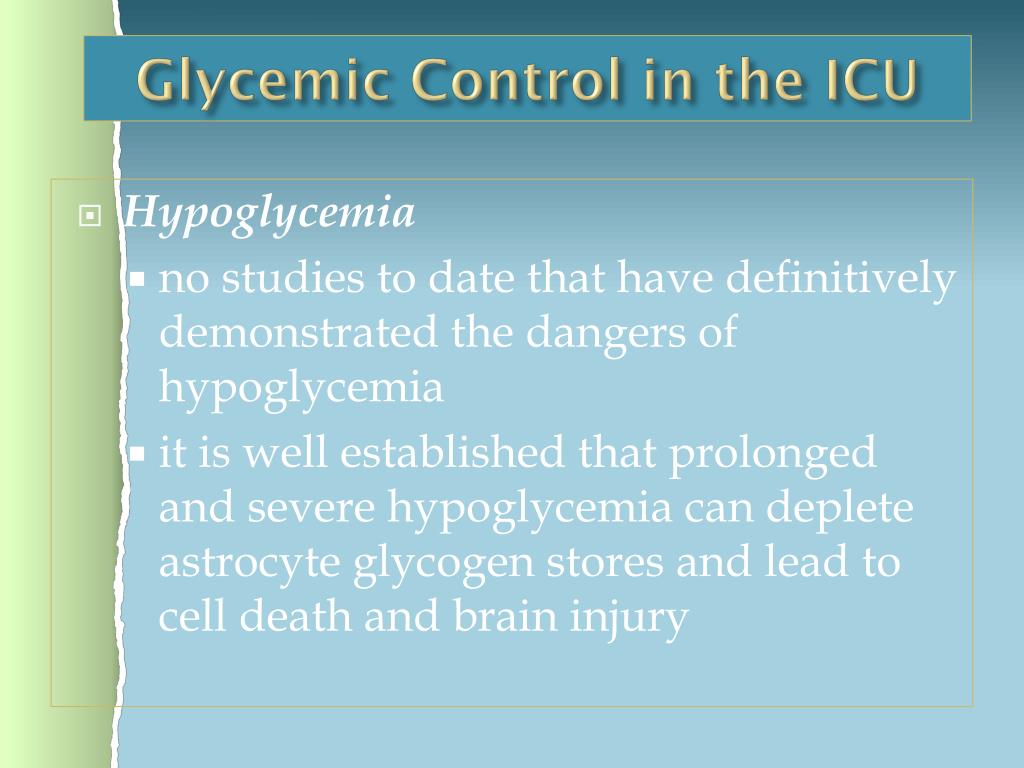 Glycemic Control in the ICU

Hypoglycemia

no studies to date that have definitively demonstrated the dangers of hypoglycemia

it is well established that prolonged and severe hypoglycemia can deplete astrocyte glycogen stores and lead to cell death and brain injury